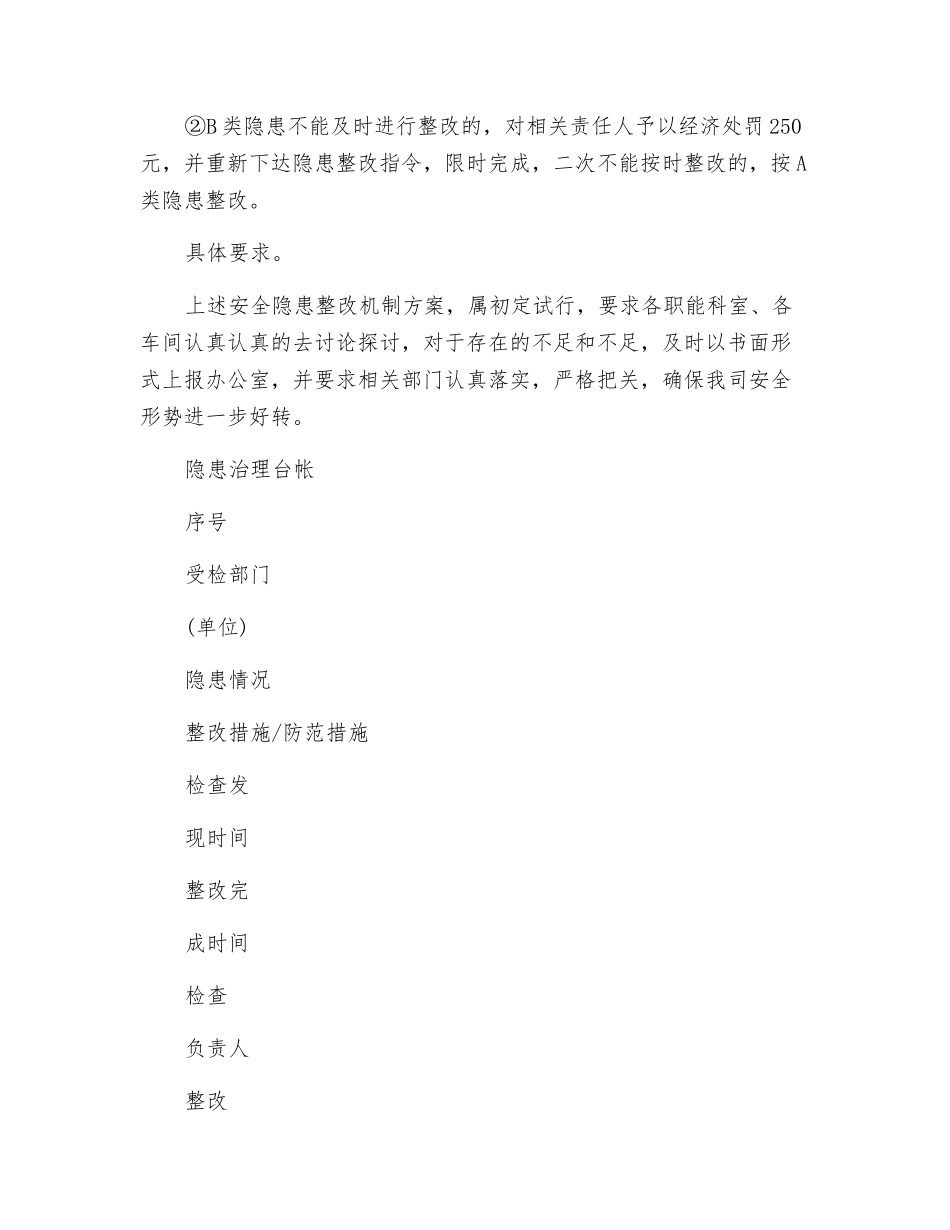 ②B类隐患不能及时进行整改的，对相关责任人予以经济处罚250元，并重新下达隐患整改指令，限时完成，二次不能按时整改的，按A类隐患整改。

具体要求。

上述安全隐患整改机制方案，属初定试行，要求各职能科室、各车间认真认真的去讨论探讨，对于存在的不足和不足，及时以书面形式上报办公室，并要求相关部门认真落实，严格把关，确保我司安全形势进一步好转。

隐患治理台帐

序号

受检部门

(单位)

隐患情况

整改措施/防范措施

检查发

现时间

整改完

成时间

检查

负责人

整改